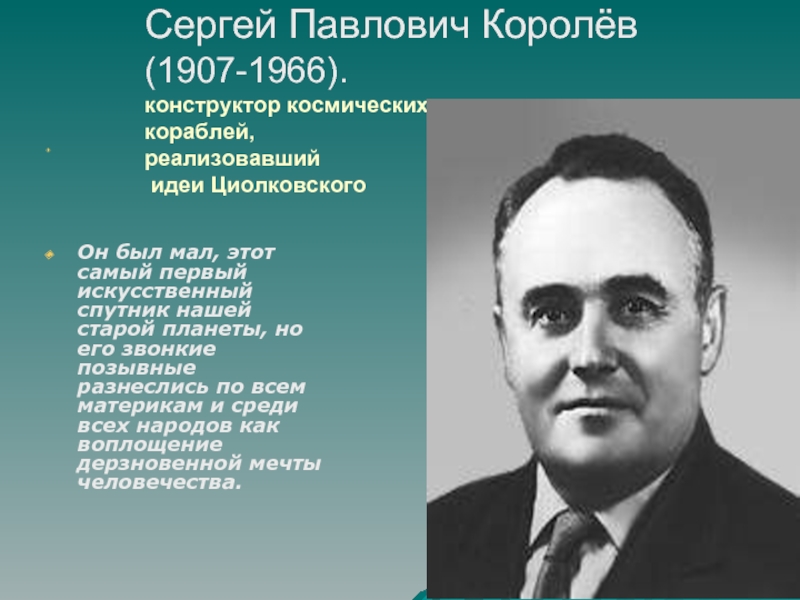 Сергей Павлович Королёв (1907-1966).

конструктор космических кораблей, реализовавший идеи Циолковского

Он был мал, этот самый первый искусственный спутник нашей старой планеты, но его звонкие позывные разнеслись по всем материкам и среди всех народов как воплощение дерзновенной мечты человечества.